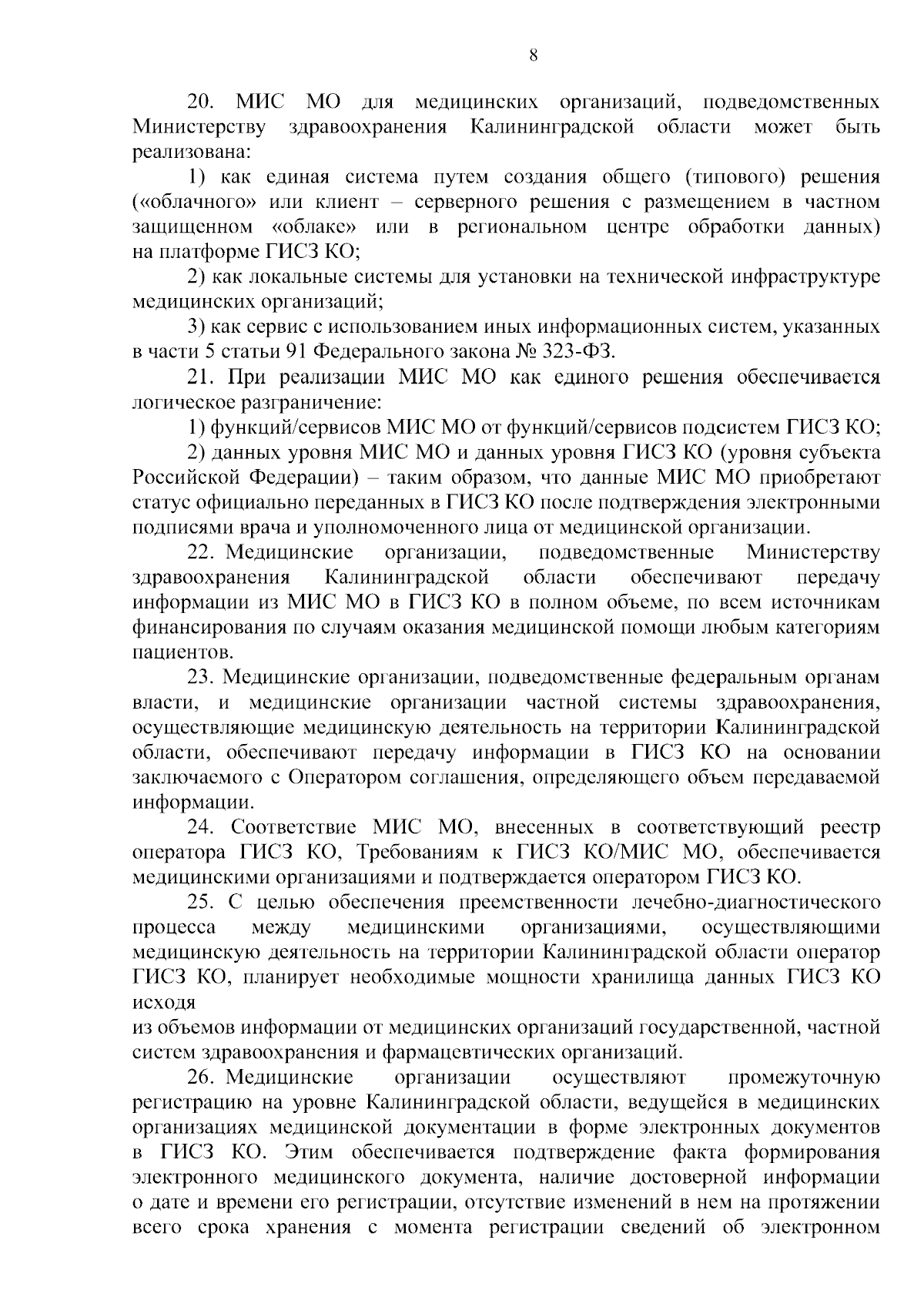 8

20. МИС МО для медицинских организаций, подведомственных Министерству здравоохранения Калининградской области может быть реализована:

1) как единая система путем создания общего (типового) решения («облачного» или клиент – серверного решения с размещением в частном защищенном «облаке» или в региональном центре обработки данных) на платформе ГИСЗ КО;

2) как локальные системы для установки на технической инфраструктуре медицинских организаций;

3) как сервис с использованием иных информационных систем, указанных в части 5 статьи 91 Федерального закона № 323-ФЗ.

21. При реализации МИС МО как единого решения обеспечивается логическое разграничение:

1) функций/сервисов МИС МО от функций/сервисов подсистем ГИСЗ КО;

2) данных уровня МИС МО и данных уровня ГИСЗ КО (уровня субъекта Российской Федерации) – таким образом, что данные МИС МО приобретают статус официально переданных в ГИСЗ КО после подтверждения электронными подписями врача и уполномоченного лица от медицинской организации.

22. Медицинские организации, подведомственные Министерству здравоохранения Калининградской области обеспечивают передачу информации из МИС МО в ГИСЗ КО в полном объеме, по всем источникам финансирования по случаям оказания медицинской помощи любым категориям пациентов.

23. Медицинские организации, подведомственные федеральным органам власти, и медицинские организации частной системы здравоохранения, осуществляющие медицинскую деятельность на территории Калининградской области, обеспечивают передачу информации в ГИСЗ КО на основании заключаемого с Оператором соглашения, определяющего объем передаваемой информации.

24. Соответствие МИС МО, внесенных в соответствующий реестр оператора ГИСЗ КО, Требованиям к ГИСЗ КО/МИС МО, обеспечивается медицинскими организациями и подтверждается оператором ГИСЗ КО.

25. С целью обеспечения преемственности лечебно-диагностического процесса между медицинскими организациями, осуществляющими медицинскую деятельность на территории Калининградской области оператор ГИСЗ КО, планирует необходимые мощности хранилища данных ГИСЗ КО исходя

из объемов информации от медицинских организаций государственной, частной систем здравоохранения и фармацевтических организаций.

26. Медицинские организации осуществляют промежуточную регистрацию на уровне Калининградской области, ведущейся в медицинских организациях медицинской документации в форме электронных документов в ГИСЗ КО. Этим обеспечивается подтверждение факта формирования электронного медицинского документа, наличие достоверной информации о дате и времени его регистрации, отсутствие изменений в нем на протяжении всего срока хранения с момента регистрации сведений об электронном